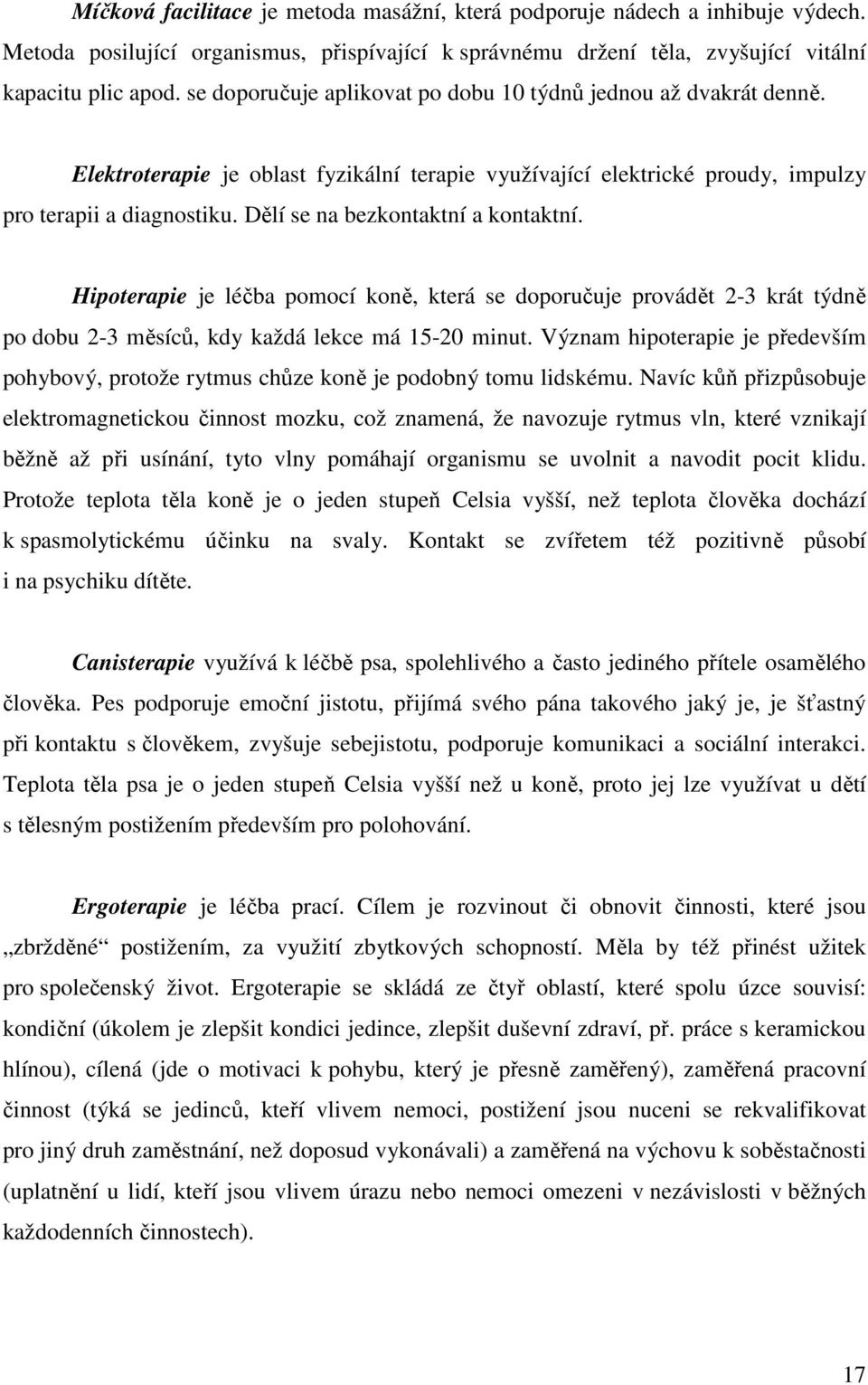 Míčková facilitace je metoda masážní, která podporuje nádech a inhibuje výdech. Metoda posilující organismus, přispívající k správnému držení těla, zvyšující vitální kapacitu plic apod. se doporučuje aplikovat po dobu 10 týdnů jednou až dvakrát denně.

Elektroterapie je oblast fyzikální terapie využívající elektrické proudy, impulzy pro terapii a diagnostiku. Dělí se na bezkontaktní a kontaktní.

Hipoterapie je léčba pomocí koně, která se doporučuje provádět 2-3 krát týdně po dobu 2-3 měsíců, kdy každá lekce má 15-20 minut. Význam hipoterapie je především pohybový, protože rytmus chůze koně je podobný tomu lidskému. Navíc kůň přizpůsobuje elektromagnetickou činnost mozku, což znamená, že navozuje rytmus vln, které vznikají běžně až při usínání, tyto vlny pomáhají organismu se uvolnit a navodit pocit klidu. Protože teplota těla koně je o jeden stupeň Celsia vyšší, než teplota člověka dochází k spasmolytickému účinku na svaly. Kontakt se zvířetem též pozitivně působí i na psychiku dítěte.

Canisterapie využívá k léčbě psa, spolehlivého a často jediného přítele osamělého člověka. Pes podporuje emoční jistotu, přijímá svého pána takového jaký je, je šťastný při kontaktu s člověkem, zvyšuje sebejistotu, podporuje komunikaci a sociální interakci. Teplota těla psa je o jeden stupeň Celsia vyšší než u koně, proto jej lze využívat u dětí s tělesným postižením především pro polohování.

Ergoterapie je léčba prací. Cílem je rozvinout či obnovit činnosti, které jsou „zbržděné“ postižením, za využití zbytkových schopností. Měla by též přinést užitek pro společenský život. Ergoterapie se skládá ze čtyř oblastí, které spolu úzce souvisí: kondiční (úkolem je zlepšit kondici jedince, zlepšit duševní zdraví, př. práce s keramickou hlínou), cílená (jde o motivaci k pohybu, který je přesně zaměřený), zaměřená pracovní činnost (týká se jedinců, kteří vlivem nemoci, postižení jsou nuceni se rekvalifikovat pro jiný druh zaměstnání, než doposud vykonávali) a zaměřená na výchovu k soběstačnosti (uplatnění u lidí, kteří jsou vlivem úrazu nebo nemoci omezeni v nezávislosti v běžných každodenních činnostech).

17